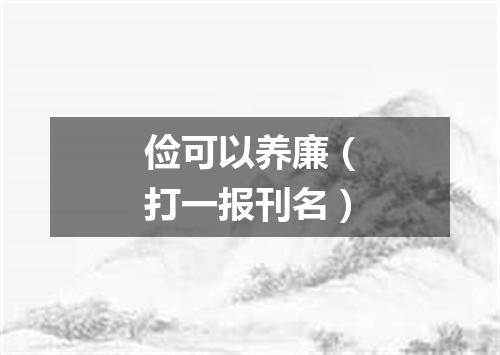 俭可以养廉（打一报刊名）